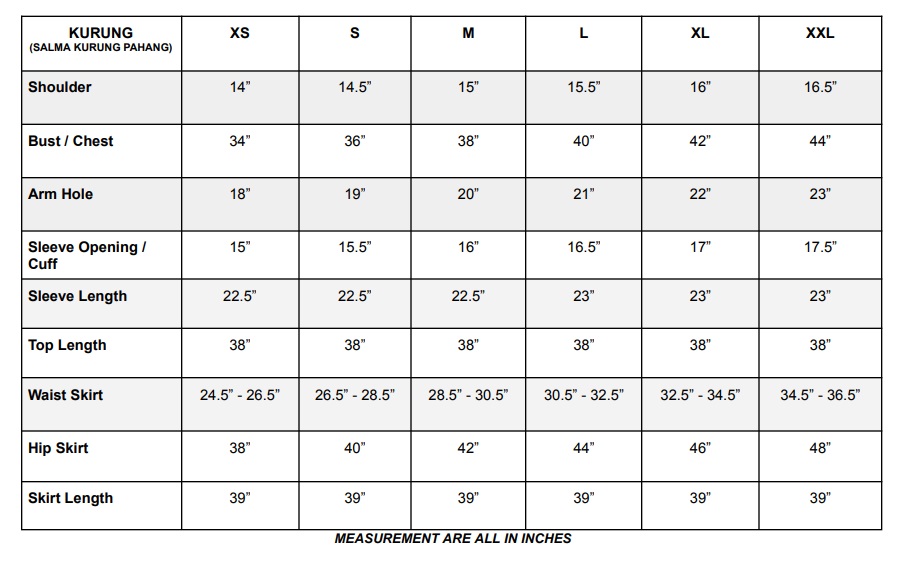 | KURUNG (SALMA KURUNG PAHANG) | XS | S | M | L | XL | XXL |
|---|---|---|---|---|---|---|
| Shoulder | 14” | 14.5” | 15” | 15.5” | 16” | 16.5” |
| Bust / Chest | 34” | 36” | 38” | 40” | 42” | 44” |
| Arm Hole | 18” | 19” | 20” | 21” | 22” | 23” |
| Sleeve Opening / Cuff | 15” | 15.5” | 16” | 16.5” | 17” | 17.5” |
| Sleeve Length | 22.5” | 22.5” | 22.5” | 23” | 23” | 23” |
| Top Length | 38” | 38” | 38” | 38” | 38” | 38” |
| Waist Skirt | 24.5” - 26.5” | 26.5” - 28.5” | 28.5” - 30.5” | 30.5” - 32.5” | 32.5” - 34.5” | 34.5” - 36.5” |
| Hip Skirt | 38” | 40” | 42” | 44” | 46” | 48” |
| Skirt Length | 39” | 39” | 39” | 39” | 39” | 39” |

MEASUREMENT ARE ALL IN INCHES